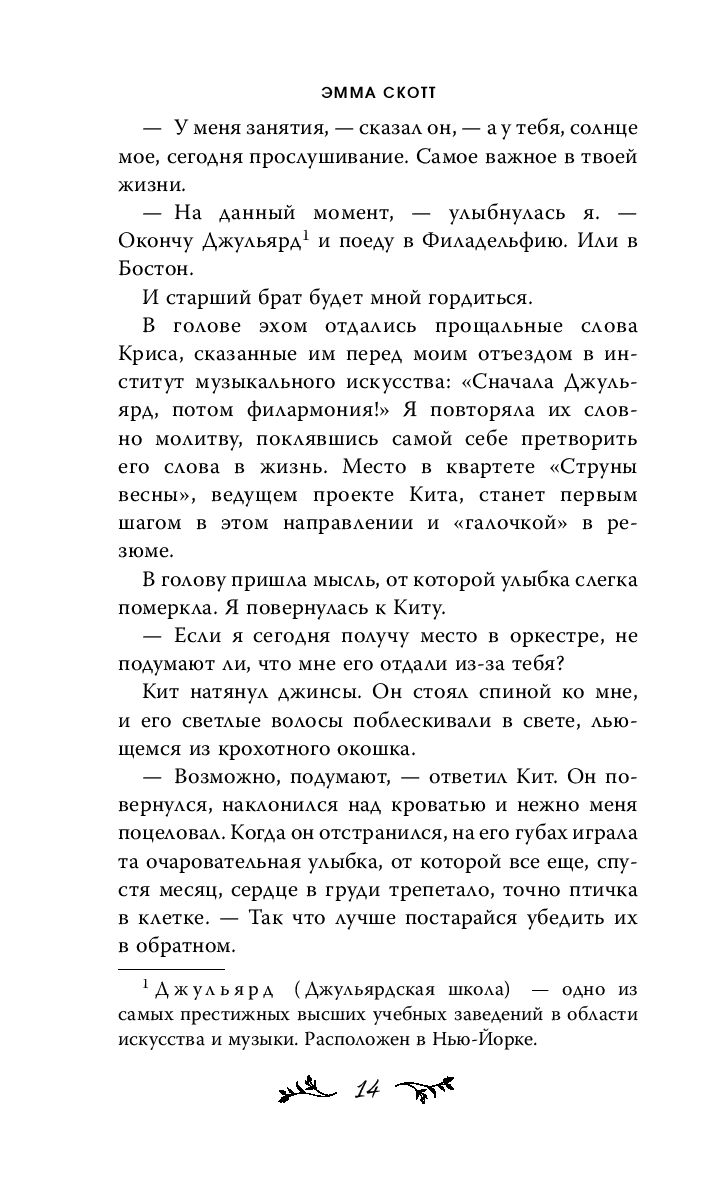 ЭММА СКОТТ

— У меня занятия, — сказал он, — а у тебя, солнце мое, сегодня прослушивание. Самое важное в твоей жизни.

— На данный момент, — улыбнулась я. — Окончу Джульярд$^1$ и поеду в Филадельфию. Или в Бостон.

И старший брат будет мной гордиться.

В голове эхом отдались прощальные слова Криса, сказанные им перед моим отъездом в институт музыкального искусства: «Сначала Джульярд, потом филармония!» Я повторяла их словно молитву, поклявшись самой себе претворить его слова в жизнь. Место в квартете «Струны весны», ведущем проекте Кита, станет первым шагом в этом направлении и «галочкой» в резюме.

В голову пришла мысль, от которой улыбка слегка померкла. Я повернулась к Киту.

— Если я сегодня получу место в оркестре, не подумают ли, что мне его отдали из-за тебя?

Кит натянул джинсы. Он стоял спиной ко мне, и его светлые волосы поблескивали в свете, льющемся из крохотного окошка.

— Возможно, подумают, — ответил Кит. Он повернулся, наклонился над кроватью и нежно меня поцеловал. Когда он отстранился, на его губах играла та очаровательная улыбка, от которой все еще, спустя месяц, сердце в груди трепетало, точно птичка в клетке. — Так что лучше постарайся убедить их в обратном.

$^1$ Джульярд (Джульярдская школа) — одно из самых престижных высших учебных заведений в области искусства и музыки. Расположен в Нью-Йорке.

14